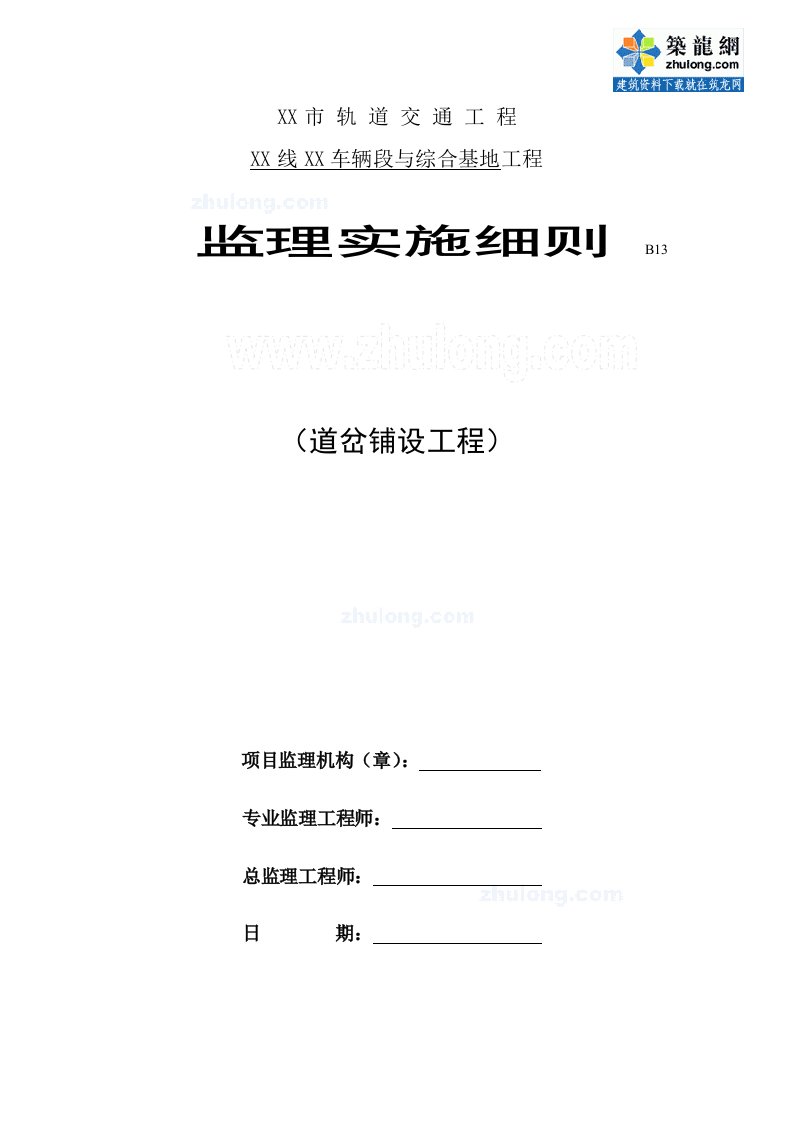 築龍網
zhulong.com
建筑资料下载就在筑龙网

XX 市 轨 道 交 通 工 程

XX 线 XX 车辆段与综合基地工程

zhulong.com

监理实施细则 B13

www.zhulong.com

（道岔铺设工程）

zhulong.com

项目监理机构（章）：

专业监理工程师：

总监理工程师：

zhulong.com

日 期：